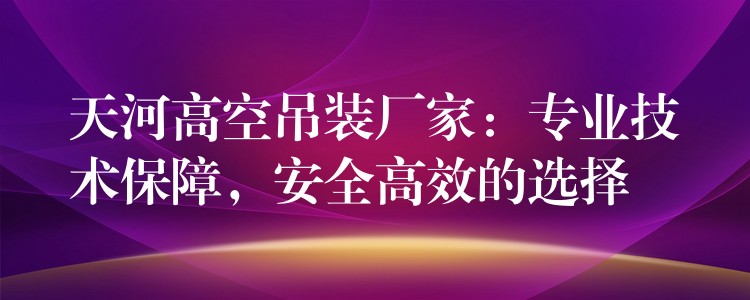 天河高空吊装厂家：专业技术保障，安全高效的选择